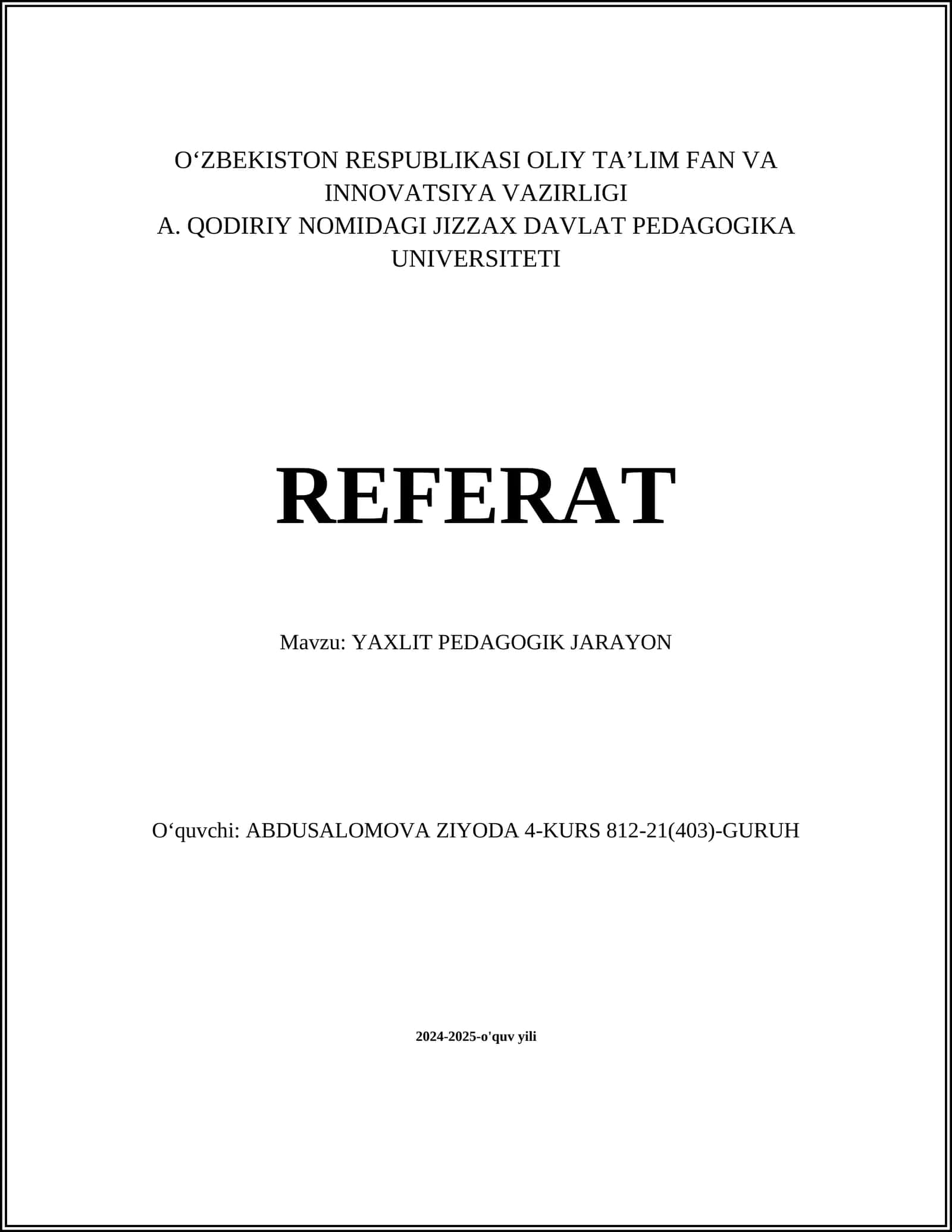 O‘ZBEKISTON RESPUBLIKASI OLIY TA’LIM FAN VA INNOVATSIYA VAZIRLIGI
A. QODIRIY NOMIDAGI JIZZAX DAVLAT PEDAGOGIKA UNIVERSITETI

REFERAT

Mavzu: YAXLIT PEDAGOGIK JARAYON

O‘quvchi: ABDUSALOMOVA ZIYODA 4-KURS 812-21(403)-GURUH

2024-2025-o'quv yili